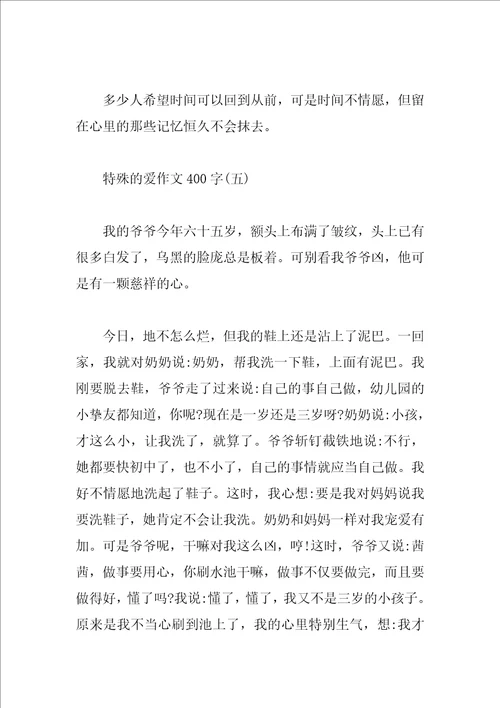 多少人希望时间可以回到从前，可是时间不情愿，但留在心里的那些记忆恒久不会抹去。

特殊的爱作文400字(五)

我的爷爷今年六十五岁，额头上布满了皱纹，头上已有很多白发了，乌黑的脸庞总是板着。可别看我爷爷凶，他可是有一颗慈祥的心。

今日，地不怎么烂，但我的鞋上还是沾上了泥巴。一回家，我就对奶奶说:奶奶，帮我洗一下鞋，上面有泥巴。我刚要脱去鞋，爷爷走了过来说:自己的事自己做，幼儿园的小挚友都知道，你呢?现在是一岁还是三岁呀?奶奶说:小孩，才这么小，让我洗了，就算了。爷爷斩钉截铁地说:不行，她都要快初中了，也不小了，自己的事情就应当自己做。我好不情愿地洗起了鞋子。这时，我心想:要是我对妈妈说我要洗鞋子，她肯定不会让我洗。奶奶和妈妈一样对我宠爱有加。可是爷爷呢，干嘛对我这么凶，哼!这时，爷爷又说:茜茜，做事要用心，你刷水池干嘛，做事不仅要做完，而且要做得好，懂了吗?我说:懂了，懂了，我又不是三岁的小孩子。原来是我不当心刷到池上了，我的心里特别生气，想:我才